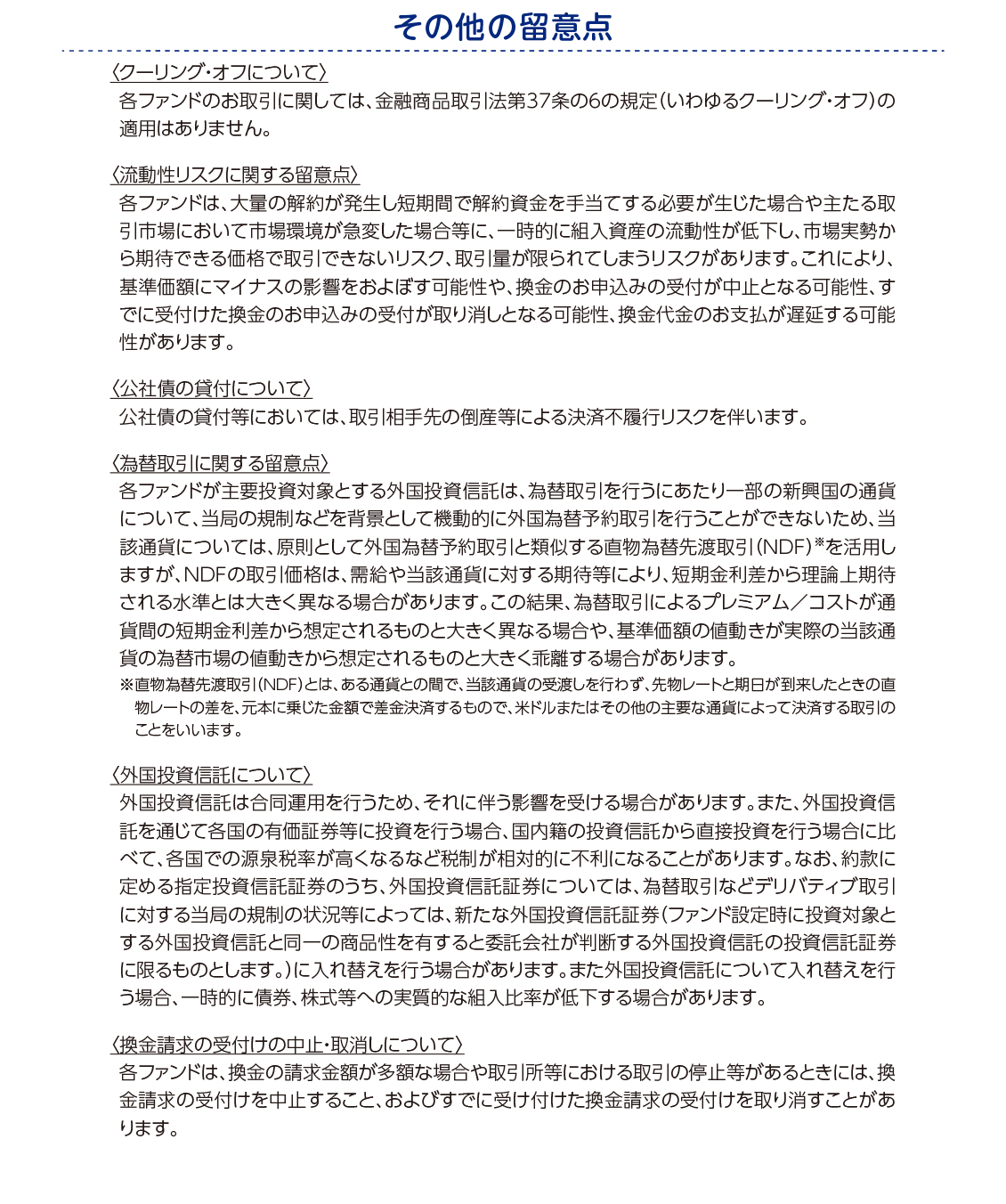 その他の留意点

〈クーリング・オフについて〉
各ファンドのお取引に関しては、金融商品取引法第37条の6の規定(いわゆるクーリング・オフ)の適用はありません。

〈流動性リスクに関する留意点〉
各ファンドは、大量の解約が発生し短期間で解約資金を手当てする必要が生じた場合や主たる取引市場において市場環境が急変した場合等に、一時的に組入資産の流動性が低下し、市場実勢から期待できる価格で取引できないリスク、取引量が限られてしまうリスクがあります。これにより、基準価額にマイナスの影響をおよぼす可能性や、換金のお申込みの受付が中止となる可能性、すでに受付けた換金のお申込みの受付が取り消しとなる可能性、換金代金のお支払が遅延する可能性があります。

〈公社債の貸付について〉
公社債の貸付等においては、取引相手先の倒産等による決済不履行リスクを伴います。

〈為替取引に関する留意点〉
各ファンドが主要投資対象とする外国投資信託は、為替取引を行うにあたり一部の新興国の通貨について、当局の規制などを背景として機動的に外国為替予約取引を行うことができないため、当該通貨については、原則として外国為替予約取引と類似する直物為替先渡取引(NDF)※を活用しますが、NDFの取引価格は、需給や当該通貨に対する期待等により、短期金利差から理論上期待される水準とは大きく異なる場合があります。この結果、為替取引によるプレミアム／コストが通貨間の短期金利差から想定されるものと大きく異なる場合や、基準価額の値動きが実際の当該通貨の為替市場の値動きから想定されるものと大きく乖離する場合があります。
※直物為替先渡取引(NDF)とは、ある通貨との間で、当該通貨の受渡しを行わず、先物レートと期日が到来したときの直物レートの差を、元本に乗じた金額で差金決済するもので、米ドルまたはその他の主要な通貨によって決済する取引のことをいいます。

〈外国投資信託について〉
外国投資信託は合同運用を行うため、それに伴う影響を受ける場合があります。また、外国投資信託を通じて各国の有価証券等に投資を行う場合、国内籍の投資信託から直接投資を行う場合に比べて、各国での源泉税率が高くなるなど税制が相対的に不利になることがあります。なお、約款に定める指定投資信託証券のうち、外国投資信託証券については、為替取引などデリバティブ取引に対する当局の規制の状況等によっては、新たな外国投資信託証券(ファンド設定時に投資対象とする外国投資信託と同一の商品性を有すると委託会社が判断する外国投資信託の投資信託証券に限るものとします。)に入れ替えを行う場合があります。また外国投資信託について入れ替えを行う場合、一時的に債券、株式等への実質的な組入比率が低下する場合があります。

〈換金請求の受付けの中止・取消しについて〉
各ファンドは、換金の請求金額が多額な場合や取引所等における取引の停止等があるときには、換金請求の受付けを中止すること、およびすでに受け付けた換金請求の受付けを取り消すことがあります。